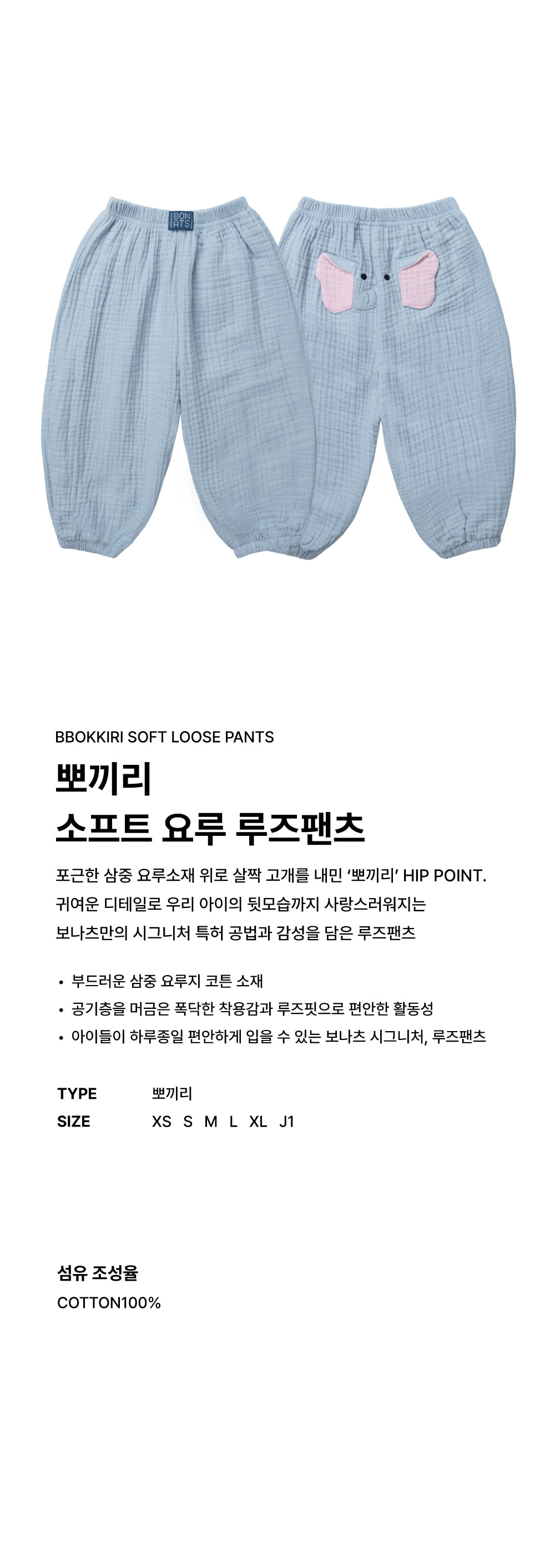 BON
ATS

BBOKKIRI SOFT LOOSE PANTS

뽀끼리
소프트 요루 루즈팬츠

포근한 삼중 요루소재 위로 살짝 고개를 내민 ‘뽀끼리’ HIP POINT.
귀여운 디테일로 우리 아이의 뒷모습까지 사랑스러워지는
보나츠만의 시그니처 특허 공법과 감성을 담은 루즈팬츠

• 부드러운 삼중 요루지 코튼 소재
• 공기층을 머금은 폭닥한 착용감과 루즈핏으로 편안한 활동성
• 아이들이 하루종일 편안하게 입을 수 있는 보나츠 시그니처, 루즈팬츠

TYPE 뽀끼리
SIZE XS S M L XL J1

섬유 조성율
COTTON100%